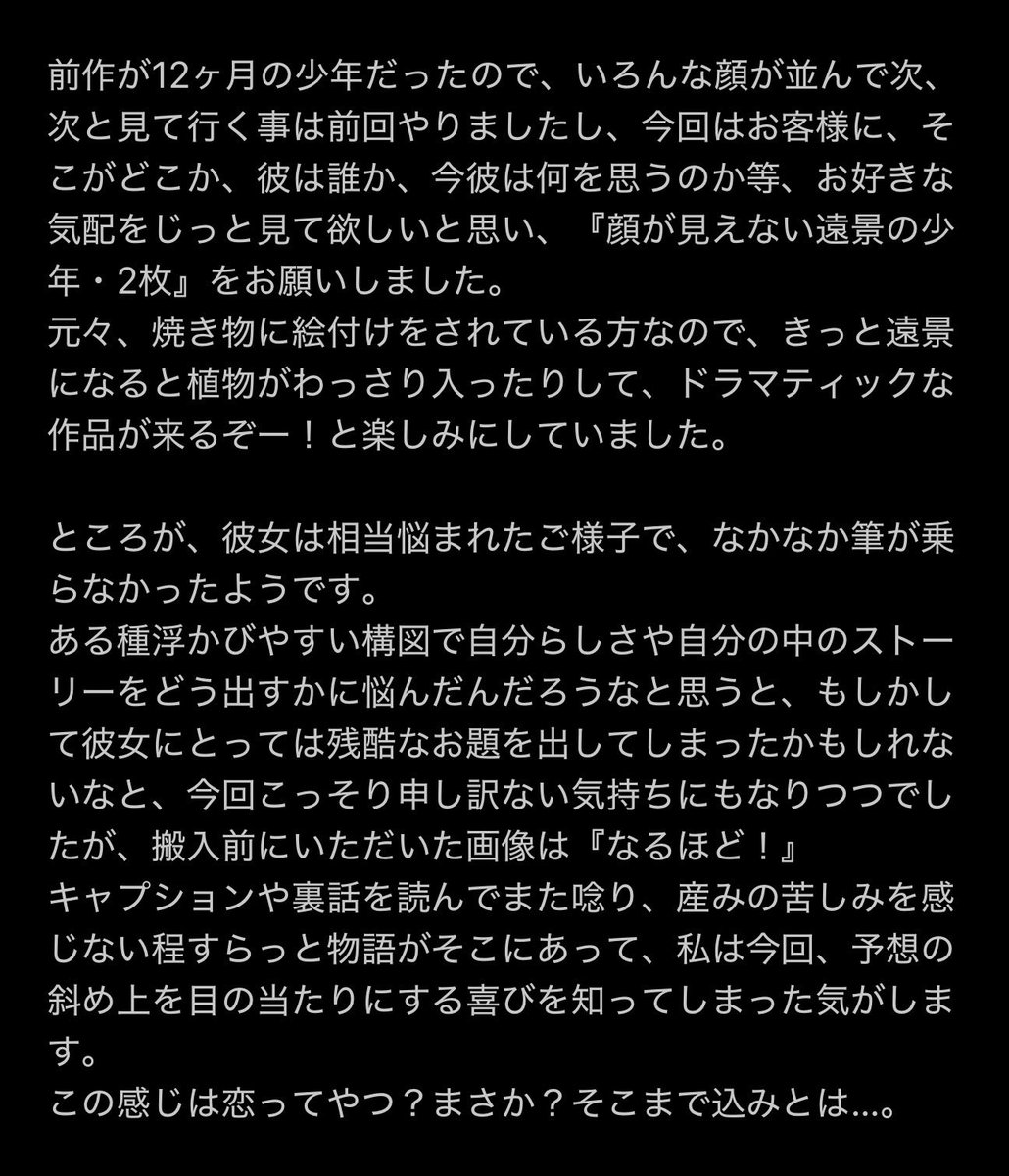 前作が12ヶ月の少年だったので、いろんな顔が並んで次、次と見て行く事は前回やりましたし、今回はお客様に、そこがどこか、彼は誰か、今彼は何を思うのか等、お好きな気配をじっと見て欲しいと思い、『顔が見えない遠景の少年・2枚』をお願いしました。
元々、焼き物に絵付けをされている方なので、きっと遠景になると植物がわっさり入ったりして、ドラマティックな作品が来るぞー！と楽しみにしていました。

ところが、彼女は相当悩まれたご様子で、なかなか筆が乗らなかったようです。
ある種浮かびやすい構図で自分らしさや自分の中のストーリーをどう出すかに悩んだんだろうなと思うと、もしかして彼女にとっては残酷なお題を出してしまったかもしれないなと、今回こっそり申し訳ない気持ちにもなりつつでしたが、搬入前にいただいた画像は『なるほど！』
キャプションや裏話を読んでまた唸り、産みの苦しみを感じない程すらっと物語がそこにあって、私は今回、予想の斜め上を目の当たりにする喜びを知ってしまった気がします。
この感じは恋ってやつ？まさか？そこまで込みとは...。